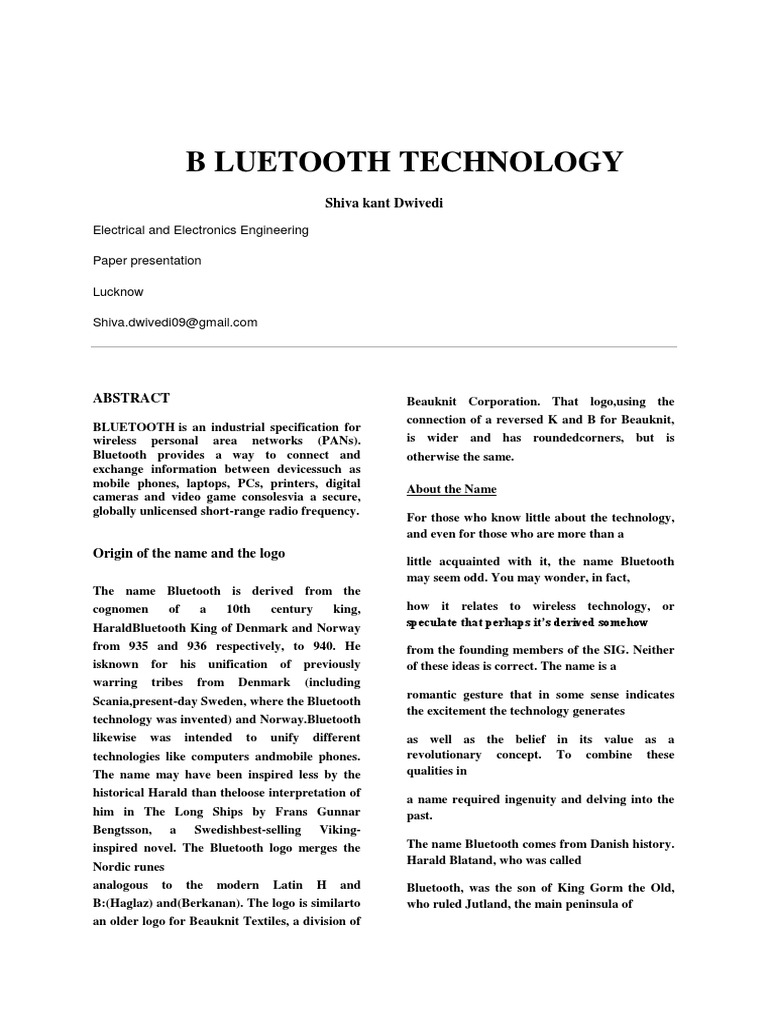 B LUETOOTH TECHNOLOGY

Shiva kant Dwivedi

Electrical and Electronics Engineering

Paper presentation

Lucknow

Shiva.dwivedi09@gmail.com

ABSTRACT

BLUETOOTH is an industrial specification for wireless personal area networks (PANs). Bluetooth provides a way to connect and exchange information between devicessuch as mobile phones, laptops, PCs, printers, digital cameras and video game consolesvia a secure, globally unlicensed short-range radio frequency.

Origin of the name and the logo

The name Bluetooth is derived from the cognomen of a 10th century king, HaraldBluetooth King of Denmark and Norway from 935 and 936 respectively, to 940. He isknown for his unification of previously warring tribes from Denmark (including Scania,present-day Sweden, where the Bluetooth technology was invented) and Norway.Bluetooth likewise was intended to unify different technologies like computers andmobile phones. The name may have been inspired less by the historical Harald than theloose interpretation of him in The Long Ships by Frans Gunnar Bengtsson, a Swedishbest-selling Viking-inspired novel. The Bluetooth logo merges the Nordic runes
analogous to the modern Latin H and B:(Haglaz) and(Berkanan). The logo is similarto an older logo for Beauknit Textiles, a division of

Beauknit Corporation. That logo,using the connection of a reversed K and B for Beauknit, is wider and has roundedcorners, but is otherwise the same.

About the Name

For those who know little about the technology, and even for those who are more than a

little acquainted with it, the name Bluetooth may seem odd. You may wonder, in fact,

how it relates to wireless technology, or speculate that perhaps it's derived somehow

from the founding members of the SIG. Neither of these ideas is correct. The name is a

romantic gesture that in some sense indicates the excitement the technology generates

as well as the belief in its value as a revolutionary concept. To combine these qualities in

a name required ingenuity and delving into the past.

The name Bluetooth comes from Danish history. Harald Blatand, who was called

Bluetooth, was the son of King Gorm the Old, who ruled Jutland, the main peninsula of